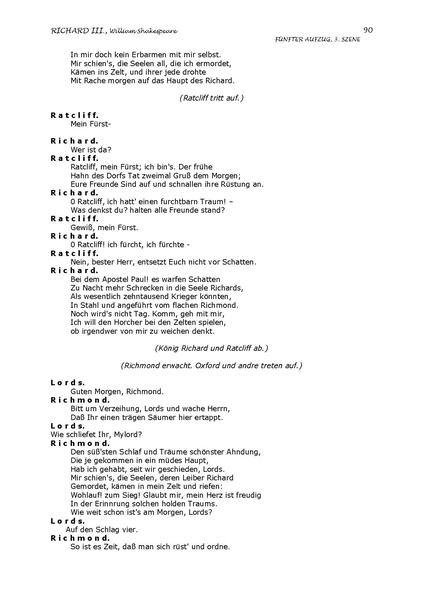 RICHARD III., William Shakespeare

90

FÜNFTER AUFZUG, 3. SZENE

In mir doch kein Erbarmen mit mir selbst.
Mir schien's, die Seelen all, die ich ermordet,
Kämen ins Zelt, und ihrer jede drohte
Mit Rache morgen auf das Haupt des Richard.

(Ratcliff tritt auf.)

Ratcliff.
Mein Fürst-

Richard.
Wer ist da?

Ratcliff.
Ratcliff, mein Fürst; ich bin's. Der frühe
Hahn des Dorfs Tat zweimal Gruß dem Morgen;
Eure Freunde Sind auf und schnallen ihre Rüstung an.

Richard.
O Ratcliff, ich hatt' einen furchtbarn Traum! –
Was denkst du? halten alle Freunde stand?

Ratcliff.
Gewiß, mein Fürst.

Richard.
O Ratcliff! ich fürcht, ich fürchte -

Ratcliff.
Nein, bester Herr, entsetzt Euch nicht vor Schatten.

Richard.
Bei dem Apostel Paul! es warfen Schatten
Zu Nacht mehr Schrecken in die Seele Richards,
Als wesentlich zehntausend Krieger könnten,
In Stahl und angeführt vom flachen Richmond.
Noch wird's nicht Tag. Komm, geh mit mir,
Ich will den Horcher bei den Zelten spielen,
ob irgendwer von mir zu weichen denkt.

(König Richard und Ratcliff ab.)

(Richmond erwacht. Oxford und andre treten auf.)

Lords.
Guten Morgen, Richmond.

Richmond.
Bitt um Verzeihung, Lords und wache Herrn,
Daß Ihr einen trägen Säumer hier ertappt.

Lords.
Wie schliefet Ihr, Mylord?

Richmond.
Den süß'sten Schlaf und Träume schönster Ahndung,
Die je gekommen in ein müdes Haupt,
Hab ich gehabt, seit wir geschieden, Lords.
Mir schien's, die Seelen, deren Leiber Richard
Gemordet, kämen in mein Zelt und riefen:
Wohlauf! zum Sieg! Glaubt mir, mein Herz ist freudig
In der Erinnrung solchen holden Traums.
Wie weit schon ist's am Morgen, Lords?

Lords.
Auf den Schlag vier.

Richmond.
So ist es Zeit, daß man sich rüst' und ordne.